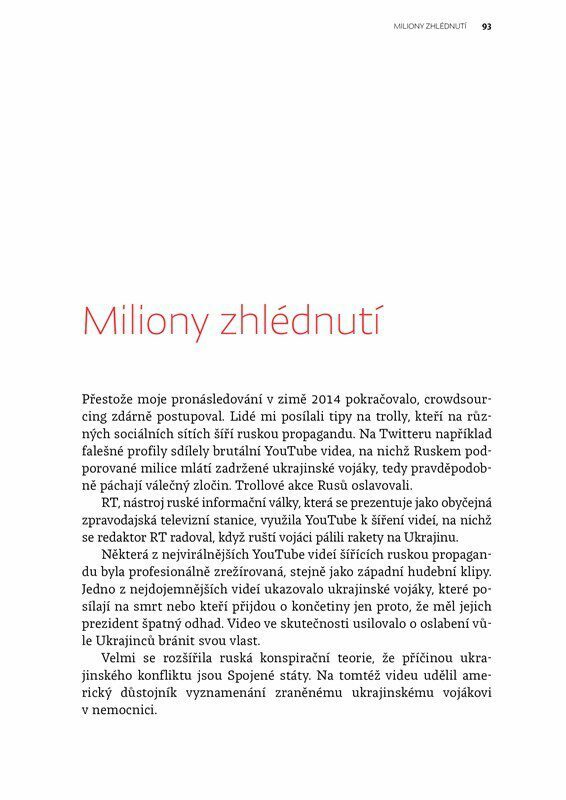 MILIONY ZHLÉDNUTÍ 93

Miliony zhlédnutí

Přestože moje pronásledování v zimě 2014 pokračovalo, crowdsourcing zdárně postupoval. Lidé mi posílali tipy na trolly, kteří na různých sociálních sítích šíří ruskou propagandu. Na Twitteru například falešné profily sdílely brutální YouTube videa, na nichž Ruskem podporované milice mlátí zadržené ukrajinské vojáky, tedy pravděpodobně páchají válečný zločin. Trollové akce Rusů oslavovali.

RT, nástroj ruské informační války, která se prezentuje jako obyčejná zpravodajská televizní stanice, využila YouTube k šíření videí, na nichž se redaktor RT radoval, když ruští vojáci pálili rakety na Ukrajinu.

Některá z nejvirálnějších YouTube videí šířících ruskou propagandu byla profesionálně zrežírovaná, stejně jako západní hudební klipy. Jedno z nejdojemnějších videí ukazovalo ukrajinské vojáky, které posílají na smrt nebo kteří přijdou o končetiny jen proto, že měl jejich prezident špatný odhad. Video ve skutečnosti usilovalo o oslabení vůle Ukrajinců bránit svou vlast.

Velmi se rozšířila ruská konspirační teorie, že příčinou ukrajinského konfliktu jsou Spojené státy. Na tomtéž videu udělil americký důstojník vyznamenání zraněnému ukrajinskému vojákovi v nemocnici.